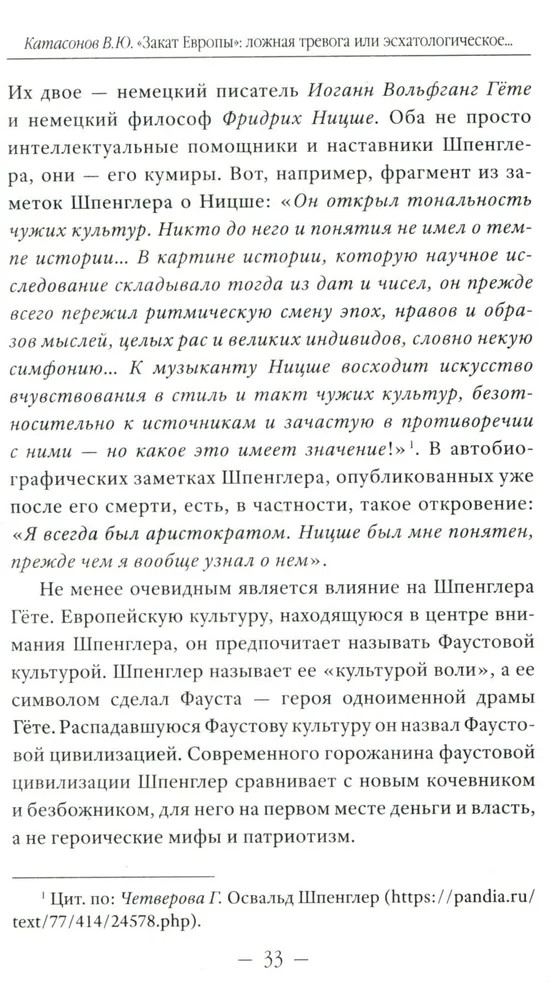 Катасонов В.Ю. «Закат Европы»: ложная тревога или эсхатологическое...

Их двое — немецкий писатель Иоганн Вольфганг Гёте и немецкий философ Фридрих Ницше. Оба не просто интеллектуальные помощники и наставники Шпенглера, они — его кумиры. Вот, например, фрагмент из заметок Шпенглера о Ницше: «Он открыл тональность чужих культур. Никто до него и понятия не имел о темпе истории... В картине истории, которую научное исследование складывало тогда из дат и чисел, он прежде всего пережил ритмическую смену эпох, нравов и образов мыслей, целых рас и великих индивидов, словно некую симфонию... К музыканту Ницше восходит искусство вчувствования в стиль и такт чужих культур, безотносительно к источникам и зачастую в противоречии с ними — но какое это имеет значение!»$^{1}$. В автобиографических заметках Шпенглера, опубликованных уже после его смерти, есть, в частности, такое откровение: «Я всегда был аристократом. Ницше был мне понятен, прежде чем я вообще узнал о нем».

Не менее очевидным является влияние на Шпенглера Гёте. Европейскую культуру, находящуюся в центре внимания Шпенглера, он предпочитает называть Фаустовой культурой. Шпенглер называет ее «культурой воли», а ее символом сделал Фауста — героя одноименной драмы Гёте. Распадавшуюся Фаустову культуру он назвал Фаустовой цивилизацией. Современного горожанина фаустовой цивилизации Шпенглер сравнивает с новым кочевником и безбожником, для него на первом месте деньги и власть, а не героические мифы и патриотизм.

$^{1}$ Цит. по: Четверова Г. Освальд Шпенглер (https://pandia.ru/text/77/414/24578.php).

— 33 —